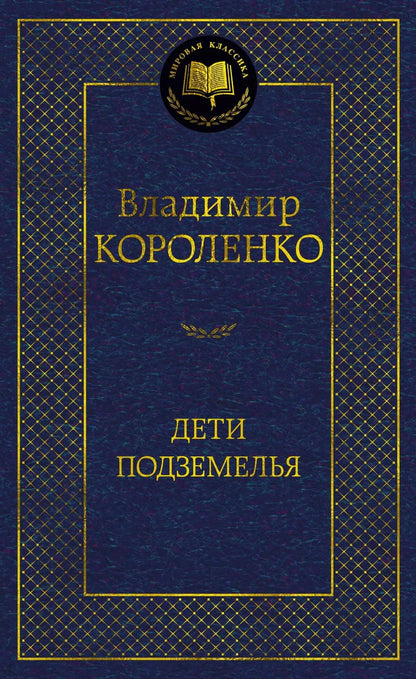 МИРОВАЯ КЛАССИКА

Владимир
КОРОЛЕНКО

ДЕТИ
ПОДЗЕМЕЛЬЯ